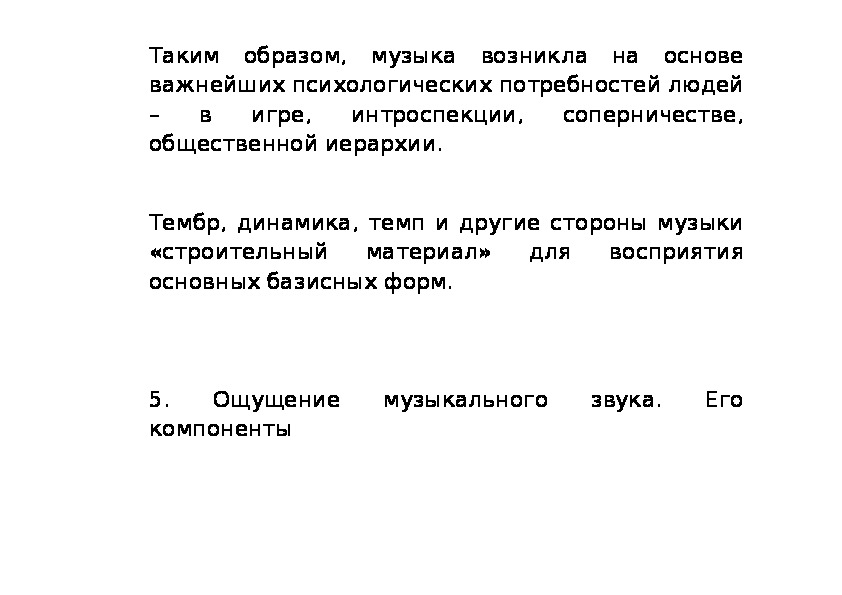 Таким образом, музыка возникла на основе важнейших психологических потребностей людей – в игре, интроспекции, соперничестве, общественной иерархии.

Тембр, динамика, темп и другие стороны музыки «строительный материал» для восприятия основных базисных форм.

5. Ощущение музыкального звука. Его компоненты